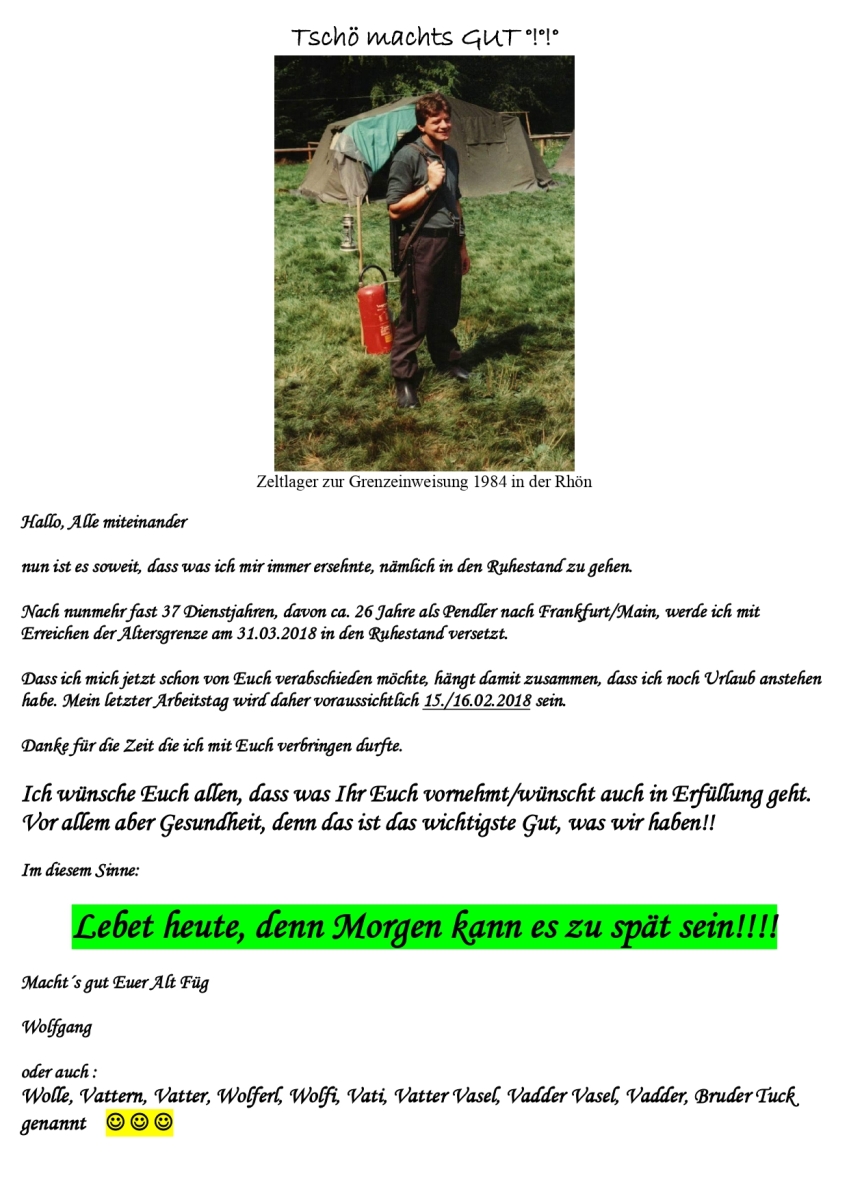 Tschö machts GUT °!°!°

Zeltlager zur Grenzeinweisung 1984 in der Rhön

Hallo, Alle miteinander

nun ist es soweit, dass was ich mir immer ersehnte, nämlich in den Ruhestand zu gehen.

Nach nunmehr fast 37 Dienstjahren, davon ca. 26 Jahre als Pendler nach Frankfurt/Main, werde ich mit Erreichen der Altersgrenze am 31.03.2018 in den Ruhestand versetzt.

Dass ich mich jetzt schon von Euch verabschieden möchte, hängt damit zusammen, dass ich noch Urlaub anstehen habe. Mein letzter Arbeitstag wird daher voraussichtlich 15./16.02.2018 sein.

Danke für die Zeit die ich mit Euch verbringen durfte.

Ich wünsche Euch allen, dass was Ihr Euch vornehmt/wünscht auch in Erfüllung geht. Vor allem aber Gesundheit, denn das ist das wichtigste Gut, was wir haben!!

Im diesem Sinne:

Lebet heute, denn Morgen kann es zu spät sein!!!!

Macht´s gut Euer Alt Füg

Wolfgang

oder auch :
Wolle, Vattern, Vatter, Wolferl, Wolfi, Vati, Vatter Vasel, Vadder Vasel, Vadder, Bruder Tuck genannt ☺☺☺